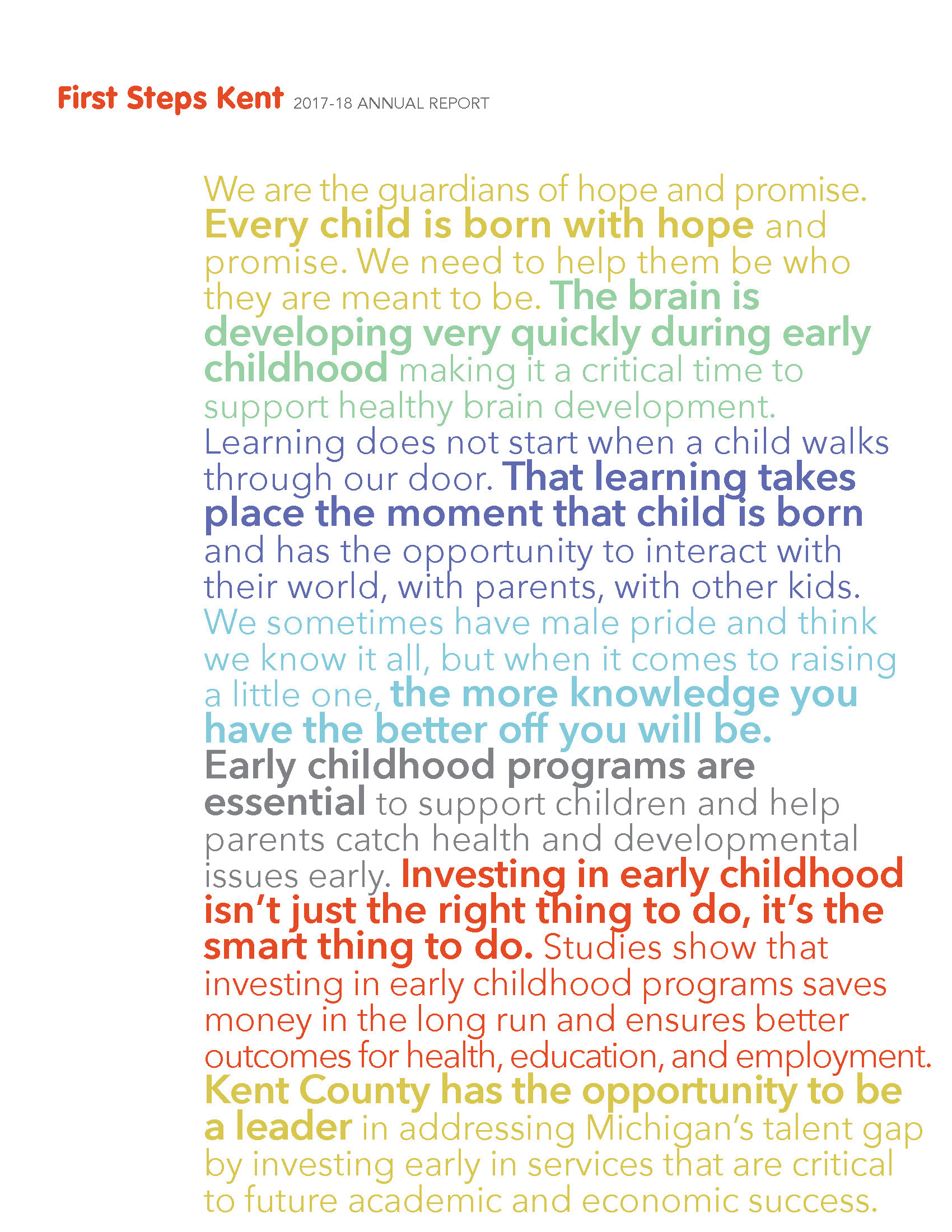 First Steps Kent 2017-18 ANNUAL REPORT

We are the guardians of hope and promise. Every child is born with hope and promise. We need to help them be who they are meant to be. The brain is developing very quickly during early childhood making it a critical time to support healthy brain development. Learning does not start when a child walks through our door. That learning takes place the moment that child is born and has the opportunity to interact with their world, with parents, with other kids. We sometimes have male pride and think we know it all, but when it comes to raising a little one, the more knowledge you have the better off you will be. Early childhood programs are essential to support children and help parents catch health and developmental issues early. Investing in early childhood isn't just the right thing to do, it's the smart thing to do. Studies show that investing in early childhood programs saves money in the long run and ensures better outcomes for health, education, and employment. Kent County has the opportunity to be a leader in addressing Michigan's talent gap by investing early in services that are critical to future academic and economic success.